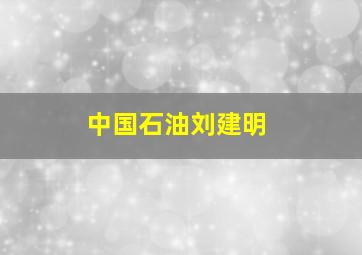 中国石油刘建明